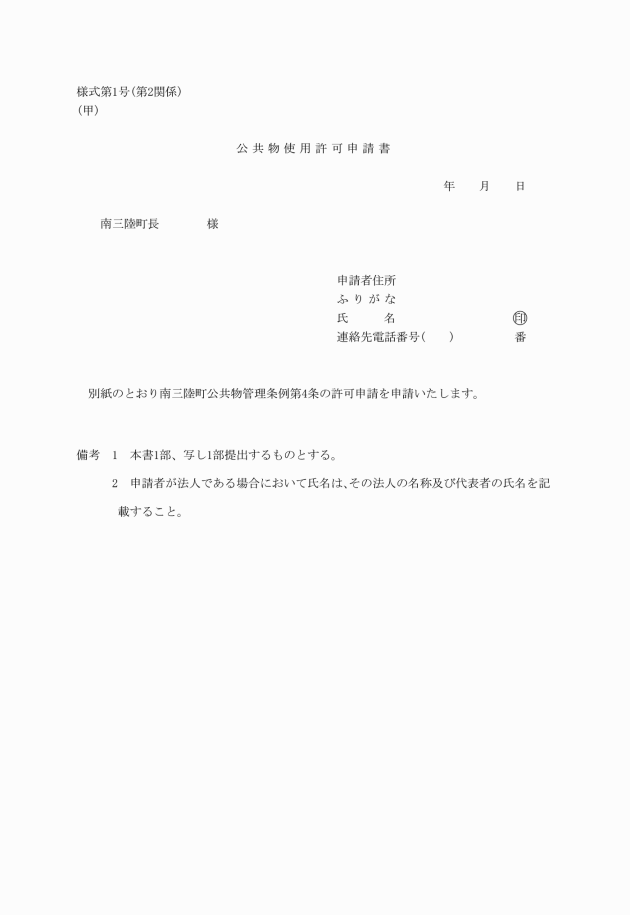 様式第1号(第2関係)
(甲)

公共物使用許可申請書

年　月　日

南三陸町長　　　様

申請者住所
ふりがな
氏　　名　　　　　　　印
連絡先電話番号(　　)　　　番

別紙のとおり南三陸町公共物管理条例第4条の許可申請を申請いたします。

備考　1　本書1部、写し1部提出するものとする。
2　申請者が法人である場合において氏名は、その法人の名称及び代表者の氏名を記載すること。